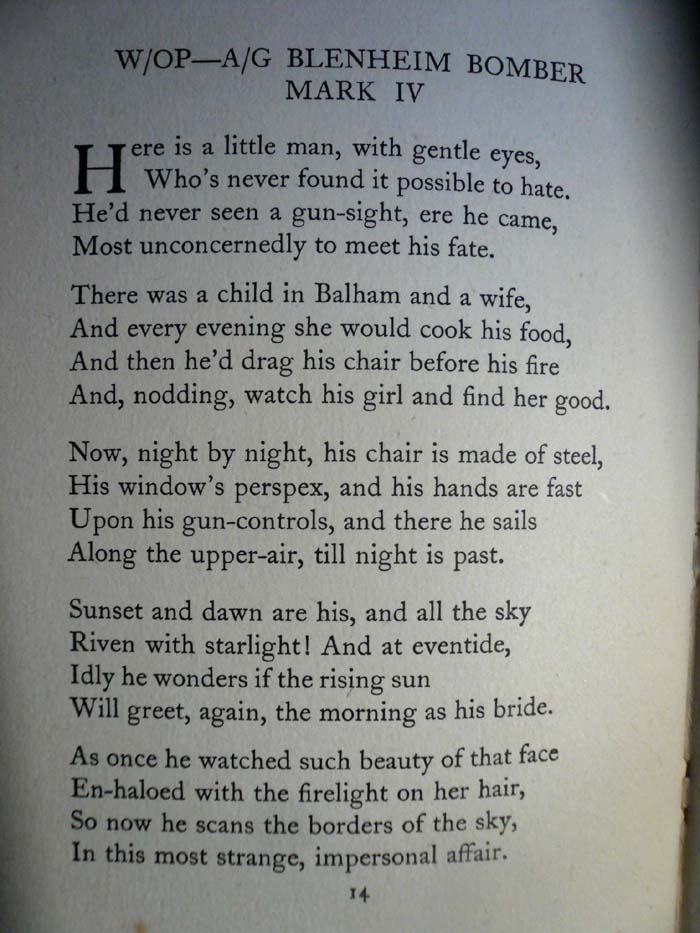 W/OP—A/G BLENHEIM BOMBER
MARK IV

Here is a little man, with gentle eyes,
Who's never found it possible to hate.
He'd never seen a gun-sight, ere he came,
Most unconcernedly to meet his fate.

There was a child in Balham and a wife,
And every evening she would cook his food,
And then he'd drag his chair before his fire
And, nodding, watch his girl and find her good.

Now, night by night, his chair is made of steel,
His window's perspex, and his hands are fast
Upon his gun-controls, and there he sails
Along the upper-air, till night is past.

Sunset and dawn are his, and all the sky
Riven with starlight! And at eventide,
Idly he wonders if the rising sun
Will greet, again, the morning as his bride.

As once he watched such beauty of that face
En-haloed with the firelight on her hair,
So now he scans the borders of the sky,
In this most strange, impersonal affair.

14